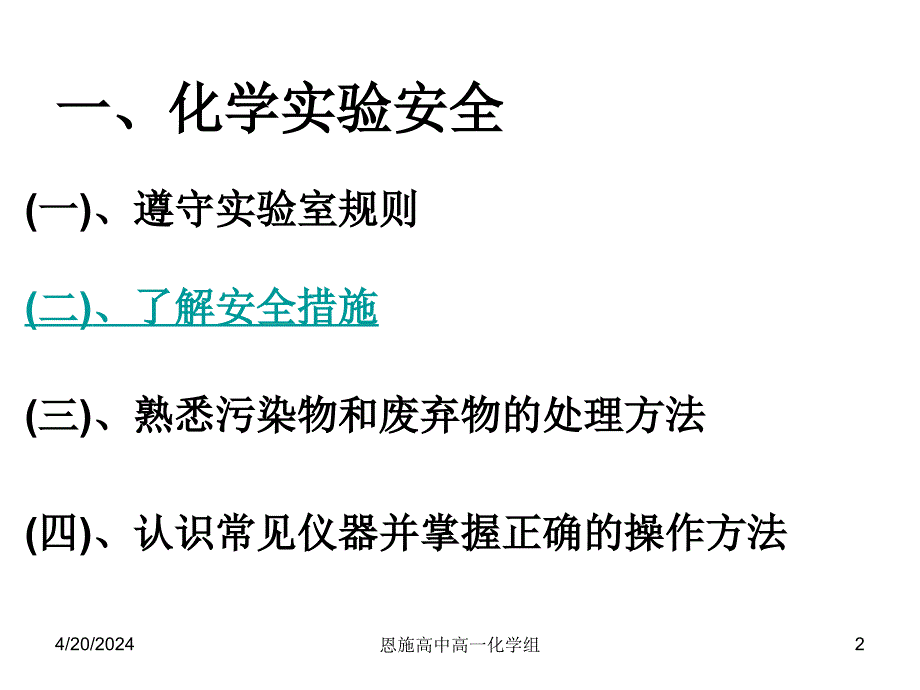 一、化学实验安全

(一)、遵守实验室规则

(二)、了解安全措施

(三)、熟悉污染物和废弃物的处理方法

(四)、认识常见仪器并掌握正确的操作方法

4/20/2024

恩施高中高一化学组

2